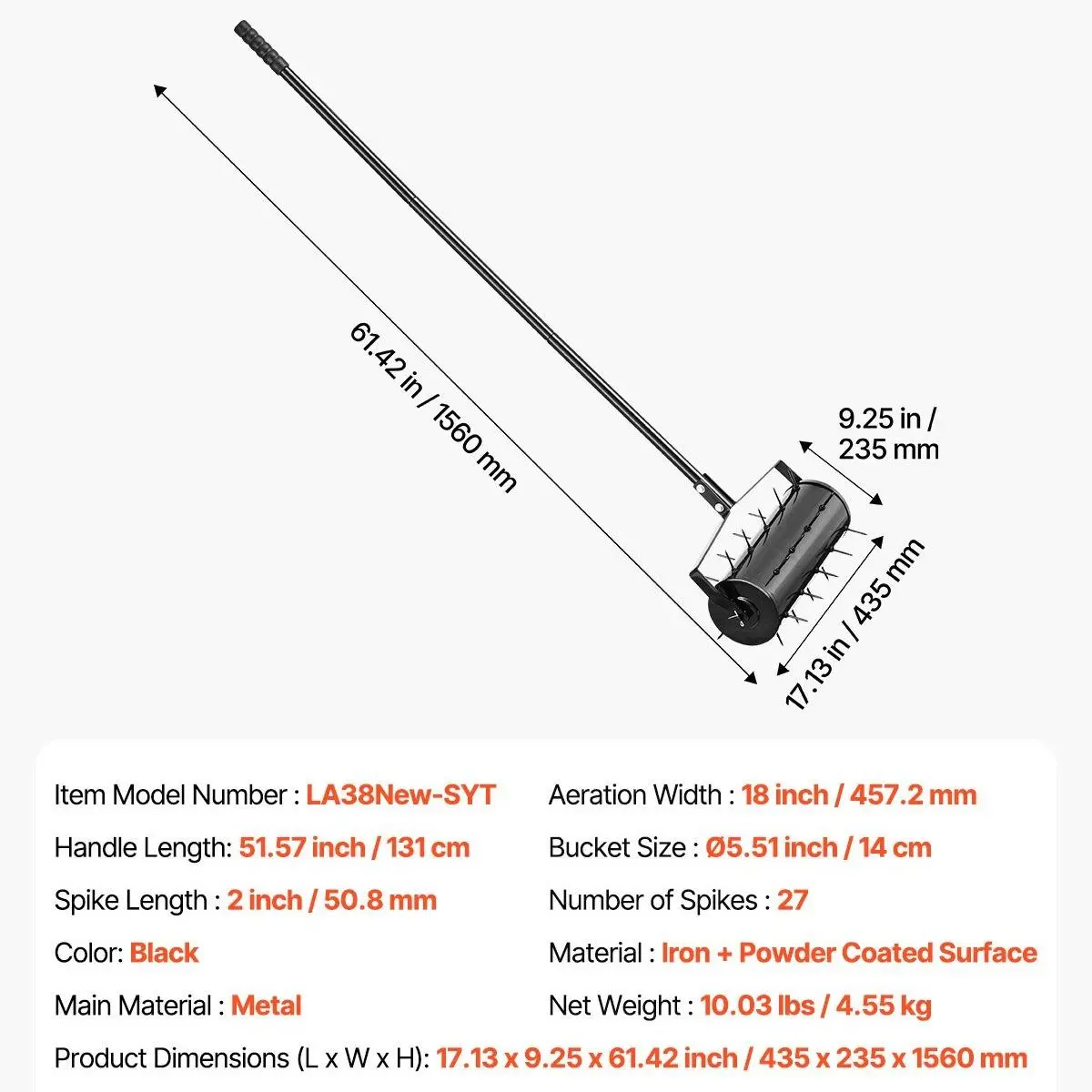 61.42 in / 1560 mm

9.25 in / 235 mm

17.13 in / 435 mm

Item Model Number : LA38New-SYT

Handle Length: 51.57 inch / 131 cm

Spike Length : 2 inch / 50.8 mm

Color: Black

Main Material : Metal

Aeration Width : 18 inch / 457.2 mm

Bucket Size : Ø5.51 inch / 14 cm

Number of Spikes : 27

Material : Iron + Powder Coated Surface

Net Weight : 10.03 lbs / 4.55 kg

Product Dimensions (L x W x H): 17.13 x 9.25 x 61.42 inch / 435 x 235 x 1560 mm